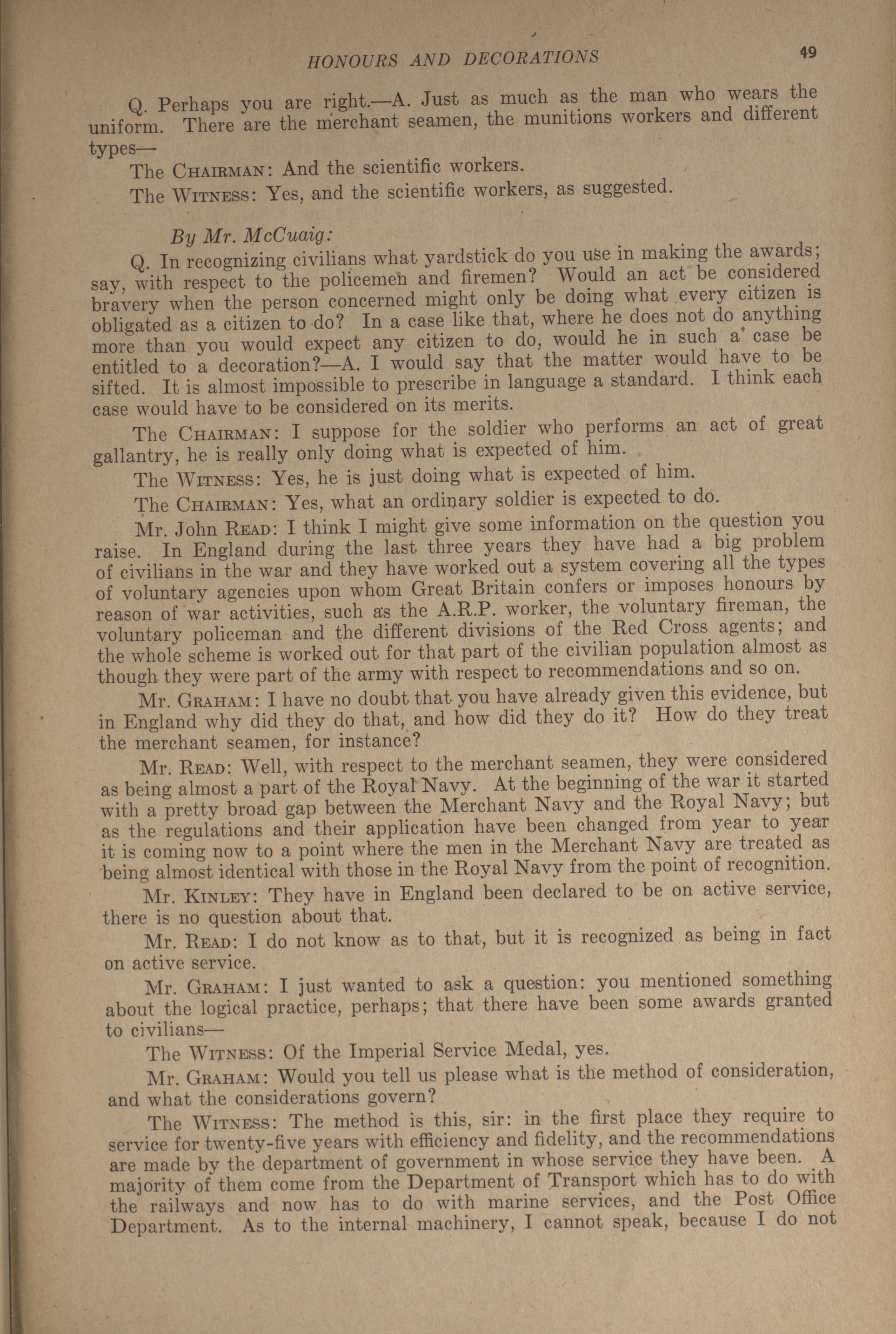 HONOURS AND DECORATIONS 49

Q. Perhaps you are right.—A. Just as much as the man who wears the uniform. There are the merchant seamen, the munitions workers and different types—

The CHAIRMAN: And the scientific workers.

The WITNESS: Yes, and the scientific workers, as suggested.

By Mr. McCuaig:

Q. In recognizing civilians what yardstick do you use in making the awards; say, with respect to the policemen and firemen? Would an act be considered bravery when the person concerned might only be doing what every citizen is obligated as a citizen to do? In a case like that, where he does not do anything more than you would expect any citizen to do, would he in such a case be entitled to a decoration?—A. I would say that the matter would have to be sifted. It is almost impossible to prescribe in language a standard. I think each case would have to be considered on its merits.

The CHAIRMAN: I suppose for the soldier who performs an act of great gallantry, he is really only doing what is expected of him.

The WITNESS: Yes, he is just doing what is expected of him.

The CHAIRMAN: Yes, what an ordinary soldier is expected to do.

Mr. John READ: I think I might give some information on the question you raise. In England during the last three years they have had a big problem of civilians in the war and they have worked out a system covering all the types of voluntary agencies upon whom Great Britain confers or imposes honours by reason of war activities, such as the A.R.P. worker, the voluntary fireman, the voluntary policeman and the different divisions of the Red Cross agents; and the whole scheme is worked out for that part of the civilian population almost as though they were part of the army with respect to recommendations and so on.

Mr. GRAHAM: I have no doubt that you have already given this evidence, but in England why did they do that, and how did they do it? How do they treat the merchant seamen, for instance?

Mr. READ: Well, with respect to the merchant seamen, they were considered as being almost a part of the Royal Navy. At the beginning of the war it started with a pretty broad gap between the Merchant Navy and the Royal Navy; but as the regulations and their application have been changed from year to year it is coming now to a point where the men in the Merchant Navy are treated as being almost identical with those in the Royal Navy from the point of recognition.

Mr. KINLEY: They have in England been declared to be on active service, there is no question about that.

Mr. READ: I do not know as to that, but it is recognized as being in fact on active service.

Mr. GRAHAM: I just wanted to ask a question: you mentioned something about the logical practice, perhaps; that there have been some awards granted to civilians—

The WITNESS: Of the Imperial Service Medal, yes.

Mr. GRAHAM: Would you tell us please what is the method of consideration, and what the considerations govern?

The WITNESS: The method is this, sir: in the first place they require to service for twenty-five years with efficiency and fidelity, and the recommendations are made by the department of government in whose service they have been. A majority of them come from the Department of Transport which has to do with the railways and now has to do with marine services, and the Post Office Department. As to the internal machinery, I cannot speak, because I do not